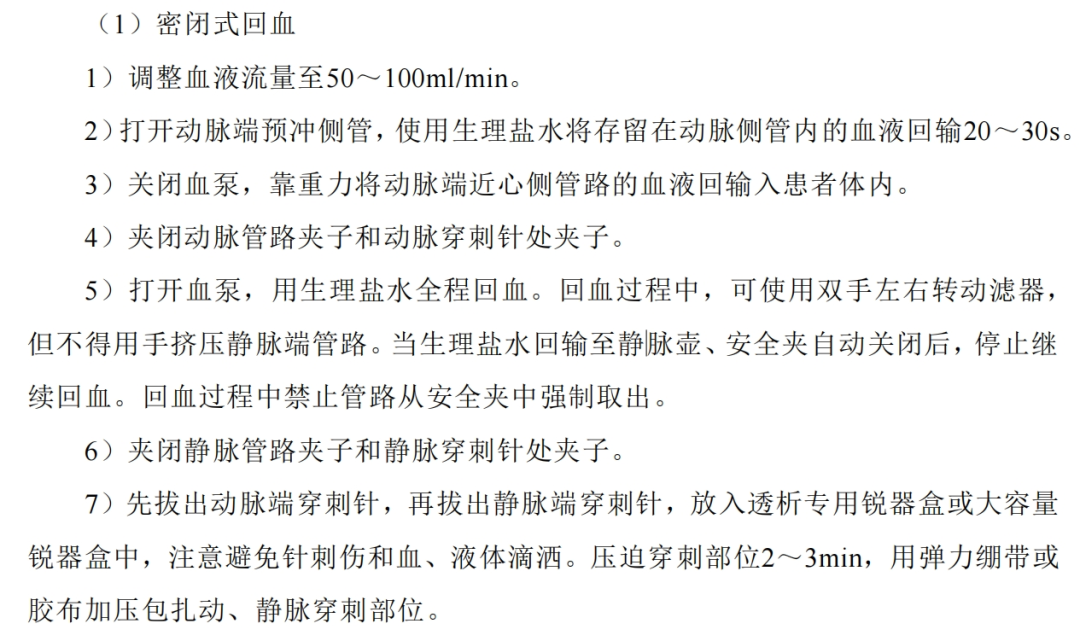 （1）密闭式回血

1）调整血液流量至50～100ml/min。

2）打开动脉端预冲侧管，使用生理盐水将存留在动脉侧管内的血液回输20～30s。

3）关闭血泵，靠重力将动脉端近心侧管路的血液回输入患者体内。

4）夹闭动脉管路夹子和动脉穿刺针处夹子。

5）打开血泵，用生理盐水全程回血。回血过程中，可使用双手左右转动滤器，但不得用手挤压静脉端管路。当生理盐水回输至静脉壶、安全夹自动关闭后，停止继续回血。回血过程中禁止管路从安全夹中强制取出。

6）夹闭静脉管路夹子和静脉穿刺针处夹子。

7）先拔出动脉端穿刺针，再拔出静脉端穿刺针，放入透析专用锐器盒或大容量锐器盒中，注意避免针刺伤和血、液体滴洒。压迫穿刺部位2～3min，用弹力绷带或胶布加压包扎动、静脉穿刺部位。